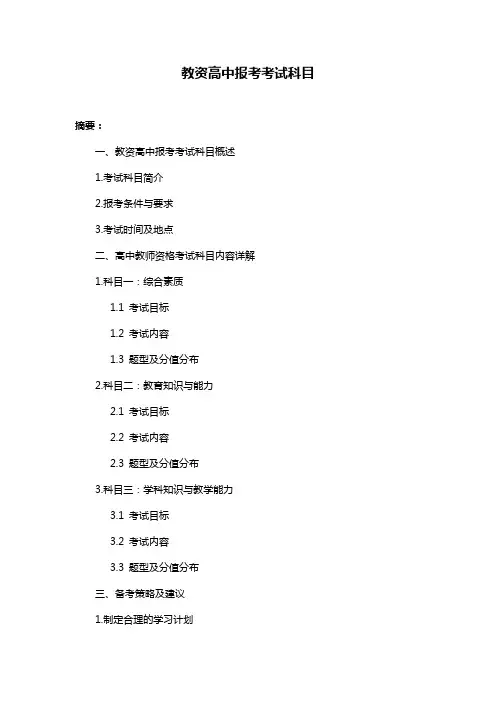 教资高中报考考试科目

摘要：

一、教资高中报考考试科目概述

1.考试科目简介

2.报考条件与要求

3.考试时间及地点

二、高中教师资格考试科目内容详解

1.科目一：综合素质

1.1 考试目标

1.2 考试内容

1.3 题型及分值分布

2.科目二：教育知识与能力

2.1 考试目标

2.2 考试内容

2.3 题型及分值分布

3.科目三：学科知识与教学能力

3.1 考试目标

3.2 考试内容

3.3 题型及分值分布

三、备考策略及建议

1.制定合理的学习计划